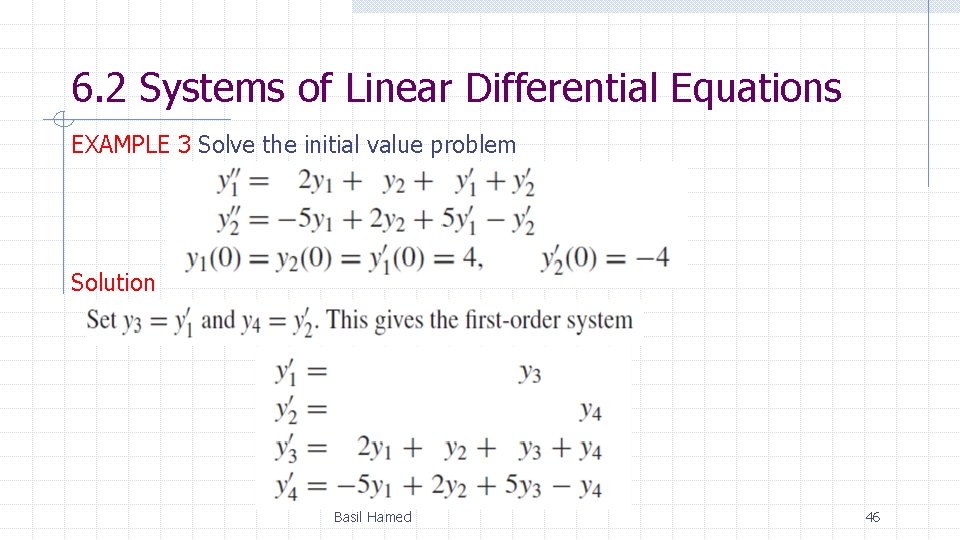 6.2 Systems of Linear Differential Equations

EXAMPLE 3 Solve the initial value problem

$y_1'' = 2y_1 + y_2 + y_1' + y_2'$
$y_2'' = -5y_1 + 2y_2 + 5y_1' - y_2'$
$y_1(0) = y_2(0) = y_1'(0) = 4, \quad y_2'(0) = -4$

Solution

Set $y_3 = y_1'$ and $y_4 = y_2'$. This gives the first-order system

$y_1' = y_3$
$y_2' = y_4$
$y_3' = 2y_1 + y_2 + y_3 + y_4$
$y_4' = -5y_1 + 2y_2 + 5y_3 - y_4$

Basil Hamed

46